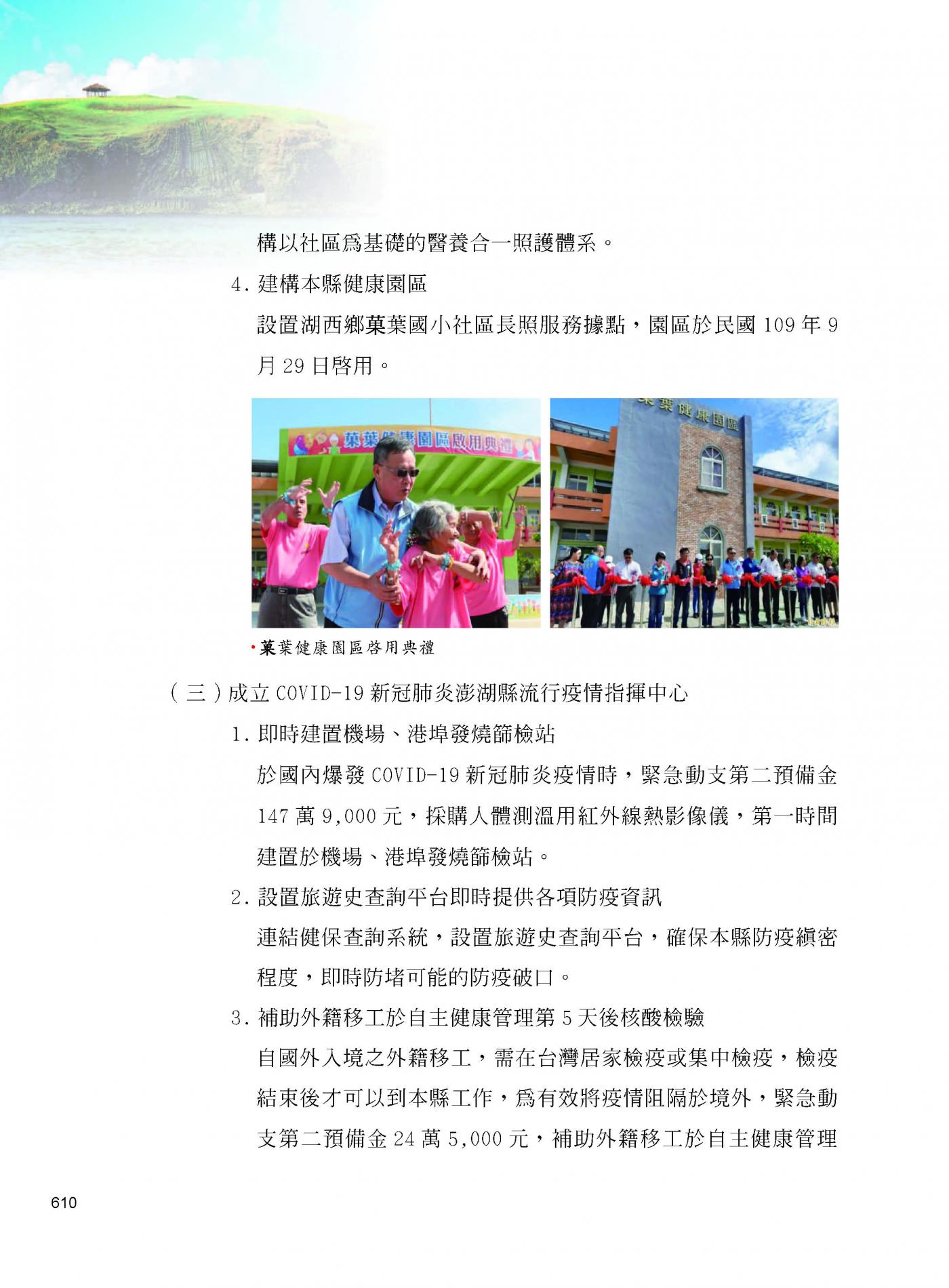 構以社區為基礎的醫養合一照護體系。

4. 建構本縣健康園區

設置湖西鄉菓葉國小社區長照服務據點，園區於民國 109 年 9 月 29 日啓用。

菓葉健康園區啟用典禮

菓葉健康園區

•菓葉健康園區啓用典禮

（三）成立 COVID-19 新冠肺炎澎湖縣流行疫情指揮中心

1. 即時建置機場、港埠發燒篩檢站

於國內爆發 COVID-19 新冠肺炎疫情時，緊急動支第二預備金 147 萬 9,000 元，採購人體測溫用紅外線熱影像儀，第一時間建置於機場、港埠發燒篩檢站。

2. 設置旅遊史查詢平台即時提供各項防疫資訊

連結健保查詢系統，設置旅遊史查詢平台，確保本縣防疫縝密程度，即時防堵可能的防疫破口。

3. 補助外籍移工於自主健康管理第 5 天後核酸檢驗

自國外入境之外籍移工，需在台灣居家檢疫或集中檢疫，檢疫結束後才可以到本縣工作，為有效將疫情阻隔於境外，緊急動支第二預備金 24 萬 5,000 元，補助外籍移工於自主健康管理

610